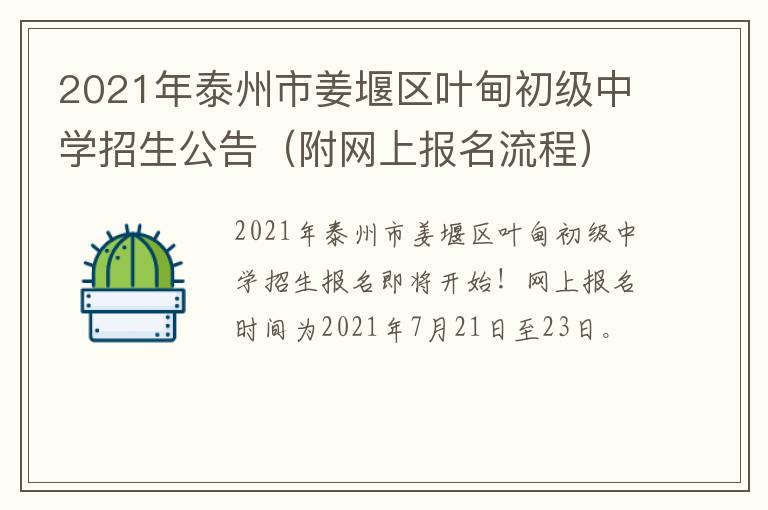 2021年泰州市姜堰区叶甸初级中学招生公告（附网上报名流程）

2021年泰州市姜堰区叶甸初级中学招生报名即将开始！网上报名时间为2021年7月21日至23日。